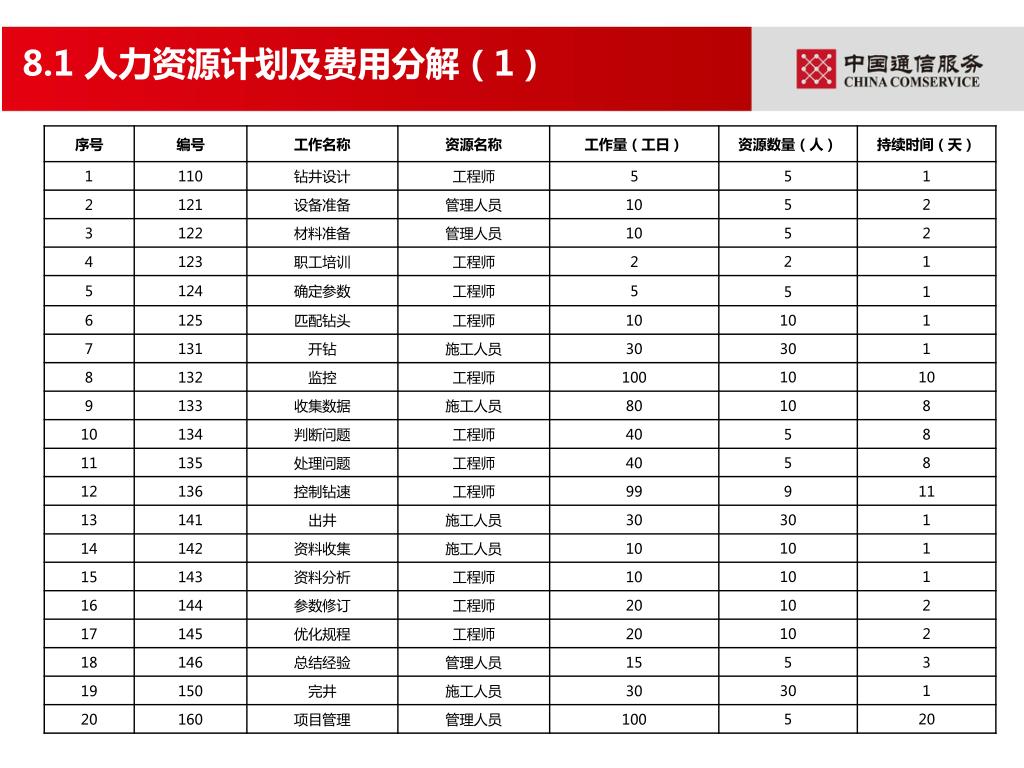 8.1 人力资源计划及费用分解（1）

中国通信服务
CHINA COMSERVICE

| 序号 | 编号 | 工作名称 | 资源名称 | 工作量（工日） | 资源数量（人） | 持续时间（天） |
|---|---|---|---|---|---|---|
| 1 | 110 | 钻井设计 | 工程师 | 5 | 5 | 1 |
| 2 | 121 | 设备准备 | 管理人员 | 10 | 5 | 2 |
| 3 | 122 | 材料准备 | 管理人员 | 10 | 5 | 2 |
| 4 | 123 | 职工培训 | 工程师 | 2 | 2 | 1 |
| 5 | 124 | 确定参数 | 工程师 | 5 | 5 | 1 |
| 6 | 125 | 匹配钻头 | 工程师 | 10 | 10 | 1 |
| 7 | 131 | 开钻 | 施工人员 | 30 | 30 | 1 |
| 8 | 132 | 监控 | 工程师 | 100 | 10 | 10 |
| 9 | 133 | 收集数据 | 施工人员 | 80 | 10 | 8 |
| 10 | 134 | 判断问题 | 工程师 | 40 | 5 | 8 |
| 11 | 135 | 处理问题 | 工程师 | 40 | 5 | 8 |
| 12 | 136 | 控制钻速 | 工程师 | 99 | 9 | 11 |
| 13 | 141 | 出井 | 施工人员 | 30 | 30 | 1 |
| 14 | 142 | 资料收集 | 施工人员 | 10 | 10 | 1 |
| 15 | 143 | 资料分析 | 工程师 | 10 | 10 | 1 |
| 16 | 144 | 参数修订 | 工程师 | 20 | 10 | 2 |
| 17 | 145 | 优化规程 | 工程师 | 20 | 10 | 2 |
| 18 | 146 | 总结经验 | 管理人员 | 15 | 5 | 3 |
| 19 | 150 | 完井 | 施工人员 | 30 | 30 | 1 |
| 20 | 160 | 项目管理 | 管理人员 | 100 | 5 | 20 |